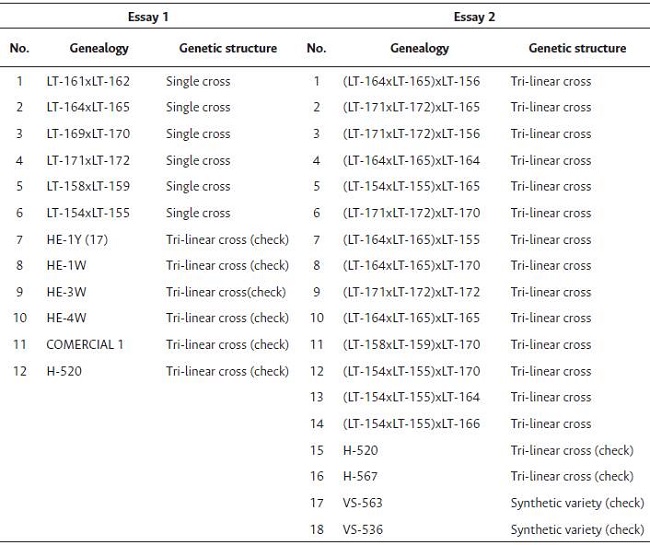 | Essay 1 | | | Essay 2 | | |
|---|---|---|---|---|---|
| No. | Genealogy | Genetic structure | No. | Genealogy | Genetic structure |
| 1 | LT-161xLT-162 | Single cross | 1 | (LT-164xLT-165)xLT-156 | Tri-linear cross |
| 2 | LT-164xLT-165 | Single cross | 2 | (LT-171xLT-172)xLT-165 | Tri-linear cross |
| 3 | LT-169xLT-170 | Single cross | 3 | (LT-171xLT-172)xLT-156 | Tri-linear cross |
| 4 | LT-171xLT-172 | Single cross | 4 | (LT-164xLT-165)xLT-164 | Tri-linear cross |
| 5 | LT-158xLT-159 | Single cross | 5 | (LT-154xLT-155)xLT-165 | Tri-linear cross |
| 6 | LT-154xLT-155 | Single cross | 6 | (LT-171xLT-172)xLT-170 | Tri-linear cross |
| 7 | HE-1Y (17) | Tri-linear cross (check) | 7 | (LT-164xLT-165)xLT-155 | Tri-linear cross |
| 8 | HE-1W | Tri-linear cross (check) | 8 | (LT-164xLT-165)xLT-170 | Tri-linear cross |
| 9 | HE-3W | Tri-linear cross(check) | 9 | (LT-171xLT-172)xLT-172 | Tri-linear cross |
| 10 | HE-4W | Tri-linear cross (check) | 10 | (LT-164xLT-165)xLT-165 | Tri-linear cross |
| 11 | COMERCIAL 1 | Tri-linear cross (check) | 11 | (LT-158xLT-159)xLT-170 | Tri-linear cross |
| 12 | H-520 | Tri-linear cross (check) | 12 | (LT-154xLT-155)xLT-170 | Tri-linear cross |
| | | | 13 | (LT-154xLT-155)xLT-164 | Tri-linear cross |
| | | | 14 | (LT-154xLT-155)xLT-166 | Tri-linear cross |
| | | | 15 | H-520 | Tri-linear cross (check) |
| | | | 16 | H-567 | Tri-linear cross (check) |
| | | | 17 | VS-563 | Synthetic variety (check) |
| | | | 18 | VS-536 | Synthetic variety (check) |